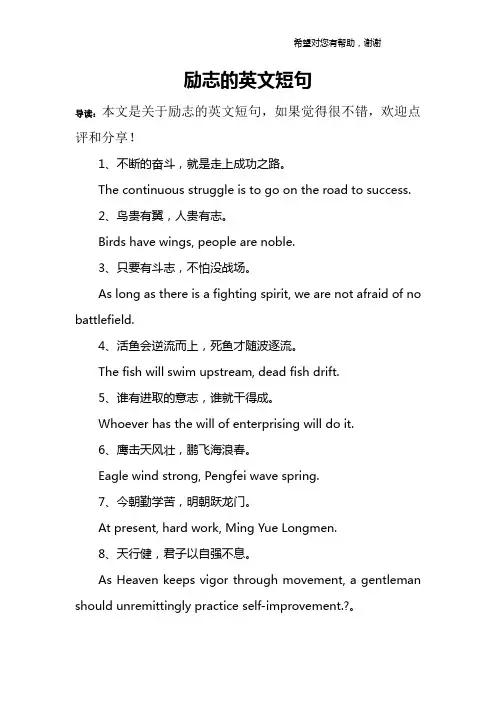 希望对您有帮助，谢谢

励志的英文短句

导读：本文是关于励志的英文短句，如果觉得很不错，欢迎点评和分享！

1、不断的奋斗，就是走上成功之路。

The continuous struggle is to go on the road to success.

2、鸟贵有翼，人贵有志。

Birds have wings, people are noble.

3、只要有斗志，不怕没战场。

As long as there is a fighting spirit, we are not afraid of no battlefield.

4、活鱼会逆流而上，死鱼才随波逐流。

The fish will swim upstream, dead fish drift.

5、谁有进取的意志，谁就干得成。

Whoever has the will of enterprising will do it.

6、鹰击天风壮，鹏飞海浪春。

Eagle wind strong, Pengfei wave spring.

7、今朝勤学苦，明朝跃龙门。

At present, hard work, Ming Yue Longmen.

8、天行健，君子以自强不息。

As Heaven keeps vigor through movement, a gentleman should unremittingly practice self-improvement.?。